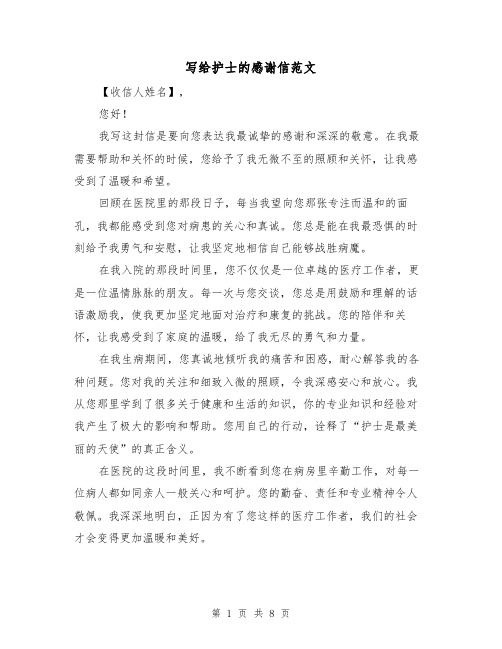 写给护士的感谢信范文

【收信人姓名】，

您好！

我写这封信是要向您表达我最诚挚的感谢和深深的敬意。在我最需要帮助和关怀的时候，您给予了我无微不至的照顾和关怀，让我感受到了温暖和希望。

回顾在医院里的那段日子，每当我望向您那张专注而温和的面孔，我都能感受到您对病患的关心和真诚。您总是能在我最恐惧的时刻给予我勇气和安慰，让我坚定地相信自己能够战胜病魔。

在我入院的那段时间里，您不仅仅是一位卓越的医疗工作者，更是一位温情脉脉的朋友。每一次与您交谈，您总是用鼓励和理解的话语激励我，使我更加坚定地面对治疗和康复的挑战。您的陪伴和关怀，让我感受到了家庭的温暖，给了我无尽的勇气和力量。

在我生病期间，您真诚地倾听我的痛苦和困惑，耐心解答我的各种问题。您对我的关注和细致入微的照顾，令我深感安心和放心。我从您那里学到了很多关于健康和生活的知识，你的专业知识和经验对我产生了极大的影响和帮助。您用自己的行动，诠释了“护士是最美丽的天使”的真正含义。

在医院的这段时间里，我不断看到您在病房里辛勤工作，对每一位病人都如同亲人一般关心和呵护。您的勤奋、责任和专业精神令人敬佩。我深深地明白，正因为有了您这样的医疗工作者，我们的社会才会变得更加温暖和美好。

第 1 页 共 8 页